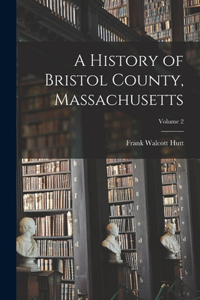 A History of Bristol County, Massachusetts

Volume 2

Frank Walcott Hutt